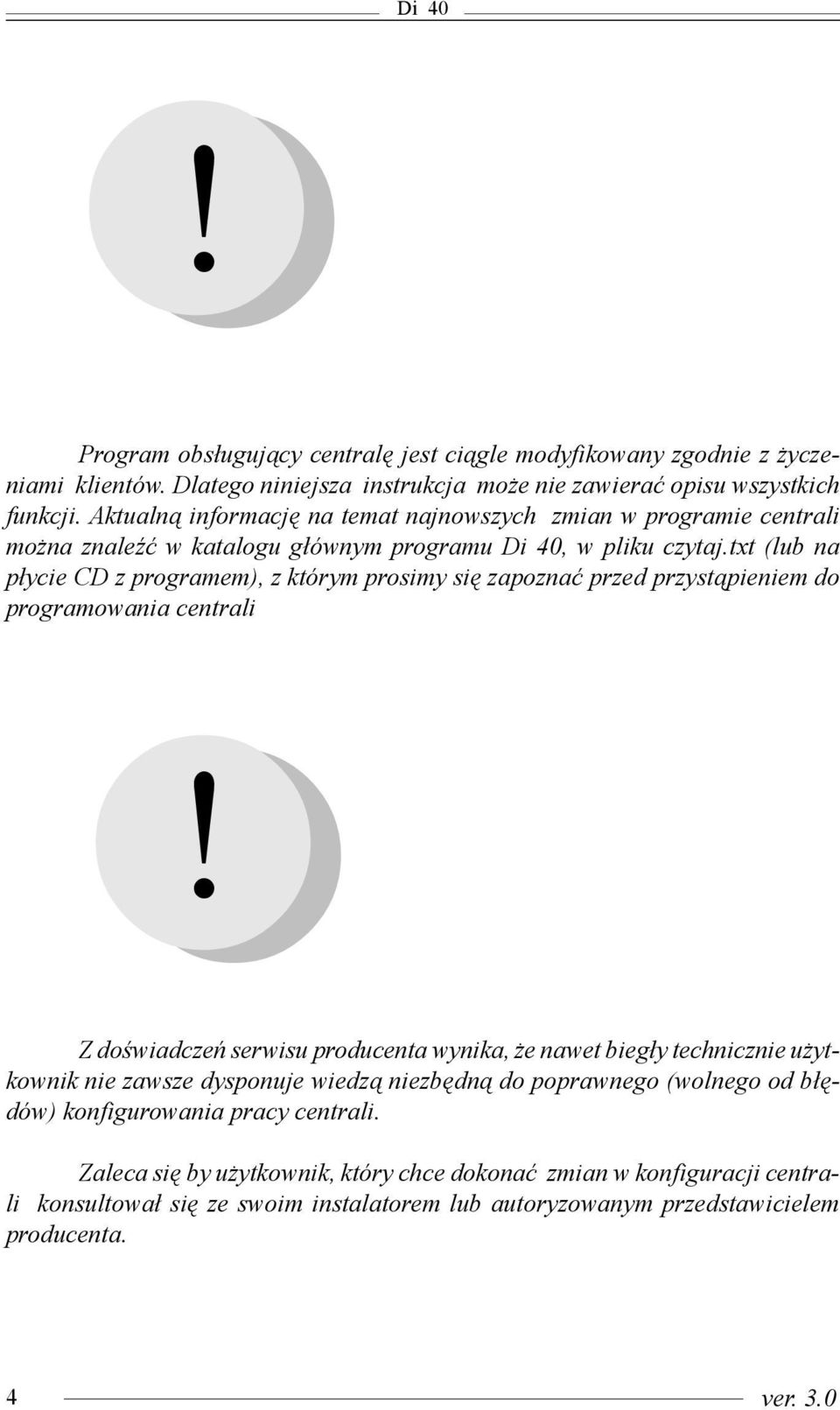 Di 40

!

Program obsługujący centralę jest ciągle modyfikowany zgodnie z życzeniami klientów. Dlatego niniejsza instrukcja może nie zawierać opisu wszystkich funkcji. Aktualną informację na temat najnowszych zmian w programie centrali można znaleźć w katalogu głównym programu Di 40, w pliku czytaj.txt (lub na płycie CD z programem), z którym prosimy się zapoznać przed przystąpieniem do programowania centrali

!

Z doświadczeń serwisu producenta wynika, że nawet biegły technicznie użytkownik nie zawsze dysponuje wiedzą niezbędną do poprawnego (wolnego od błędów) konfigurowania pracy centrali.

Zaleca się by użytkownik, który chce dokonać zmian w konfiguracji centrali konsultował się ze swoim instalatorem lub autoryzowanym przedstawicielem producenta.

4 ver. 3.0